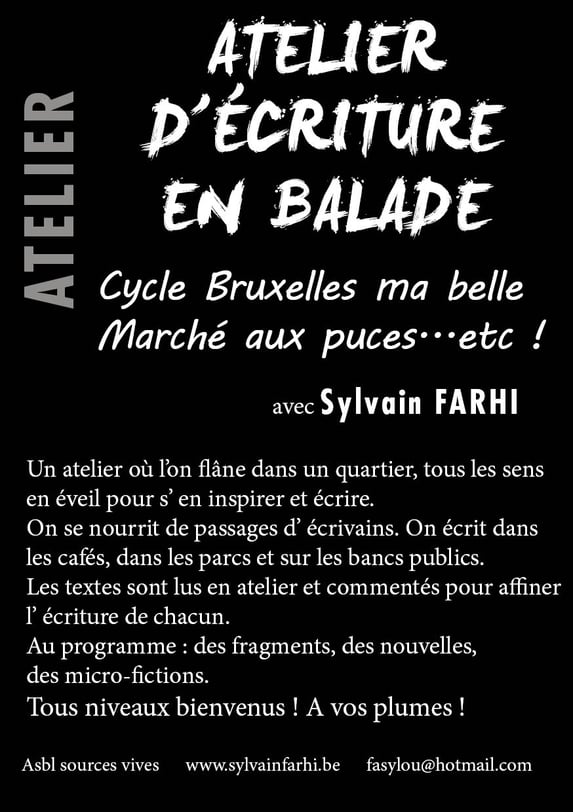 ATELIER

ATELIER D'ÉCRITURE EN BALADE

Cycle Bruxelles ma belle
Marché aux puces…etc !

avec Sylvain FARHI

Un atelier où l'on flâne dans un quartier, tous les sens en éveil pour s' en inspirer et écrire.
On se nourrit de passages d' écrivains. On écrit dans les cafés, dans les parcs et sur les bancs publics.
Les textes sont lus en atelier et commentés pour affiner l' écriture de chacun.
Au programme : des fragments, des nouvelles, des micro-fictions.
Tous niveaux bienvenus ! A vos plumes !

Asbl sources vives www.sylvainfarhi.be fasylou@hotmail.com